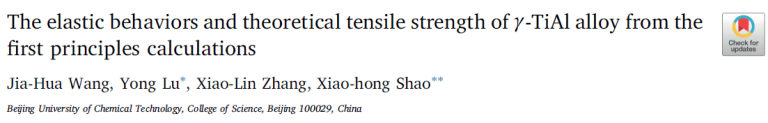 The elastic behaviors and theoretical tensile strength of $\gamma$-TiAl alloy from the first principles calculations

Check for updates

Jia-Hua Wang, Yong Lu*, Xiao-Lin Zhang, Xiao-hong Shao**

Beijing University of Chemical Technology, College of Science, Beijing 100029, China